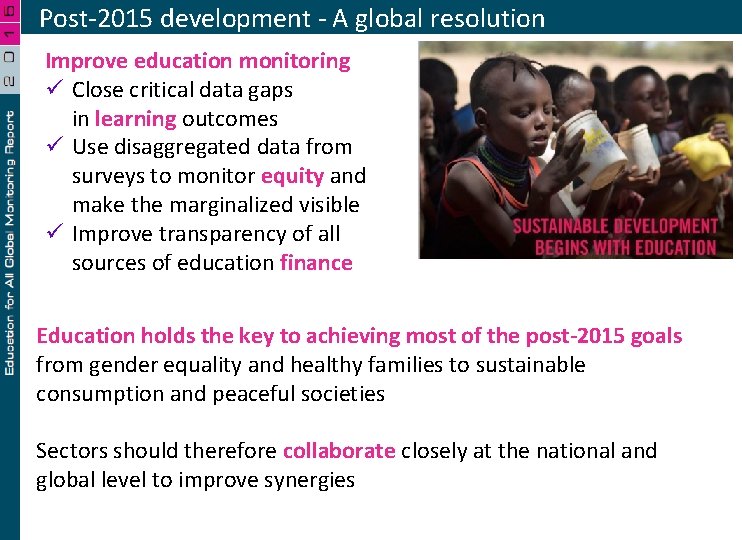 Post-2015 development - A global resolution

Improve education monitoring

✓ Close critical data gaps in learning outcomes
✓ Use disaggregated data from surveys to monitor equity and make the marginalized visible
✓ Improve transparency of all sources of education finance

SUSTAINABLE DEVELOPMENT BEGINS WITH EDUCATION

Education holds the key to achieving most of the post-2015 goals from gender equality and healthy families to sustainable consumption and peaceful societies

Sectors should therefore collaborate closely at the national and global level to improve synergies

Education for All Global Monitoring Report 2015